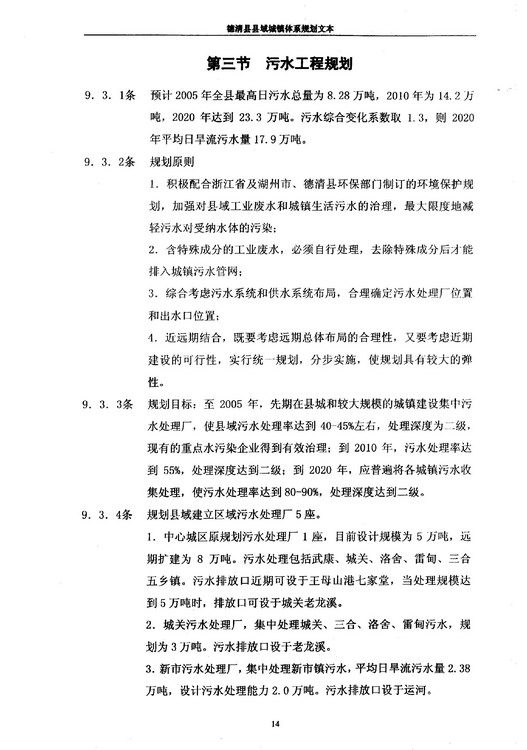 德清县县域城镇体系规划文本

第三节　污水工程规划

9．3．1条　预计2005年全县最高日污水总量为8.28万吨，2010年为14.2万吨，2020年达到23.3万吨。污水综合变化系数取1.3，则2020年平均日旱流污水量17.9万吨。

9．3．2条　规划原则

1．积极配合浙江省及湖州市、德清县环保部门制订的环境保护规划，加强对县域工业废水和城镇生活污水的治理，最大限度地减轻污水对受纳水体的污染；

2．含特殊成分的工业废水，必须自行处理，去除特殊成分后才能排入城镇污水管网；

3．综合考虑污水系统和供水系统布局，合理确定污水处理厂位置和出水口位置；

4．近远期结合，既要考虑远期总体布局的合理性，又要考虑近期建设的可行性，实行统一规划，分步实施，使规划具有较大的弹性。

9．3．3条　规划目标：至2005年，先期在县城和较大规模的城镇建设集中污水处理厂，使县域污水处理率达到40-45%左右，处理深度为二级，现有的重点水污染企业得到有效治理；到2010年，污水处理率达到55%，处理深度达到二级；到2020年，应普遍将各城镇污水收集处理，使污水处理率达到80-90%，处理深度达到二级。

9．3．4条　规划县域建立区域污水处理厂5座。

1．中心城区原规划污水处理厂1座，目前设计规模为5万吨，远期扩建为8万吨。污水处理包括武康、城关、洛舍、雷甸、三合五乡镇。污水排放口近期可设于王母山港七家堂，当处理规模达到5万吨时，排放口可设于城关老龙溪。

2．城关污水处理厂，集中处理城关、三合、洛舍、雷甸污水，规划为3万吨。污水排放口设于老龙溪。

3．新市污水处理厂，集中处理新市镇污水，平均日旱流污水量2.38万吨，设计污水处理能力2.0万吨。污水排放口设于运河。

14